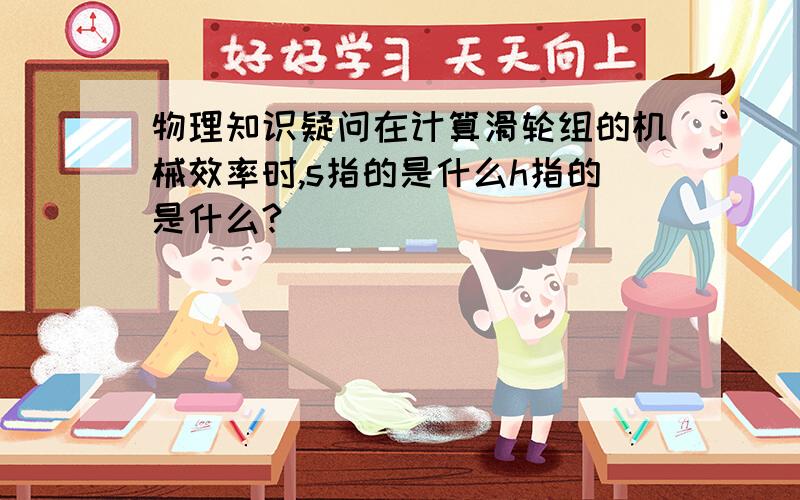 好好学习 天天向上

物理知识疑问在计算滑轮组的机械效率时,s指的是什么h指的是什么?